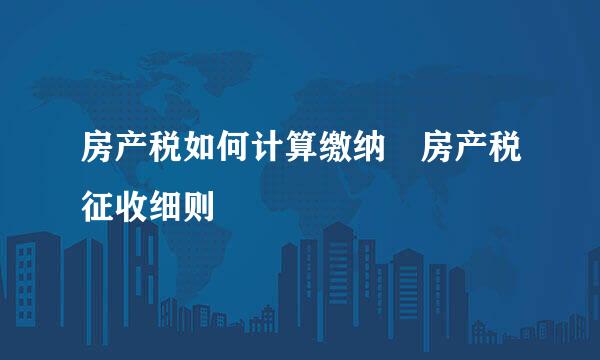 房产税如何计算缴纳　房产税征收细则